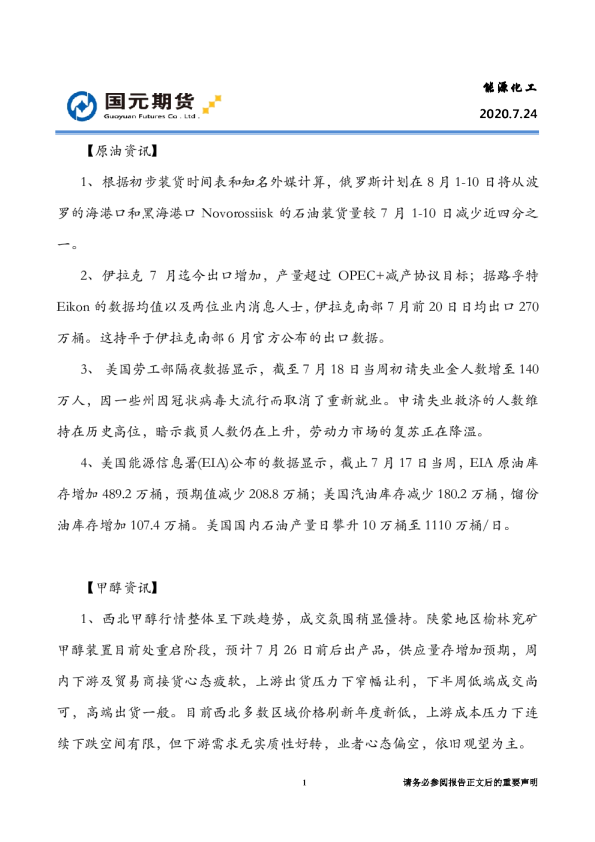 国元期货
Guoyuan Futures Co . Ltd .

能源化工
2020.7.24

【原油资讯】

1、根据初步装货时间表和知名外媒计算，俄罗斯计划在 8 月 1-10 日将从波罗的海港口和黑海港口 Novorossiisk 的石油装货量较 7 月 1-10 日减少近四分之一。

2、伊拉克 7 月迄今出口增加，产量超过 OPEC+减产协议目标；据路孚特 Eikon 的数据均值以及两位业内消息人士，伊拉克南部 7 月前 20 日日均出口 270 万桶。这持平于伊拉克南部 6 月官方公布的出口数据。

3、 美国劳工部隔夜数据显示，截至 7 月 18 日当周初请失业金人数增至 140 万人，因一些州因冠状病毒大流行而取消了重新就业。申请失业救济的人数维持在历史高位，暗示裁员人数仍在上升，劳动力市场的复苏正在降温。

4、美国能源信息署(EIA)公布的数据显示，截止 7 月 17 日当周，EIA 原油库存增加 489.2 万桶，预期值减少 208.8 万桶；美国汽油库存减少 180.2 万桶，馏份油库存增加 107.4 万桶。美国国内石油产量日攀升 10 万桶至 1110 万桶/日。

【甲醇资讯】

1、西北甲醇行情整体呈下跌趋势，成交氛围稍显僵持。陕蒙地区榆林兖矿甲醇装置目前处重启阶段，预计 7 月 26 日前后出产品，供应量存增加预期，周内下游及贸易商接货心态疲软，上游出货压力下窄幅让利，下半周低端成交尚可，高端出货一般。目前西北多数区域价格刷新年度新低，上游成本压力下连续下跌空间有限，但下游需求无实质性好转，业者心态偏空，依旧观望为主。

1

请务必参阅报告正文后的重要声明